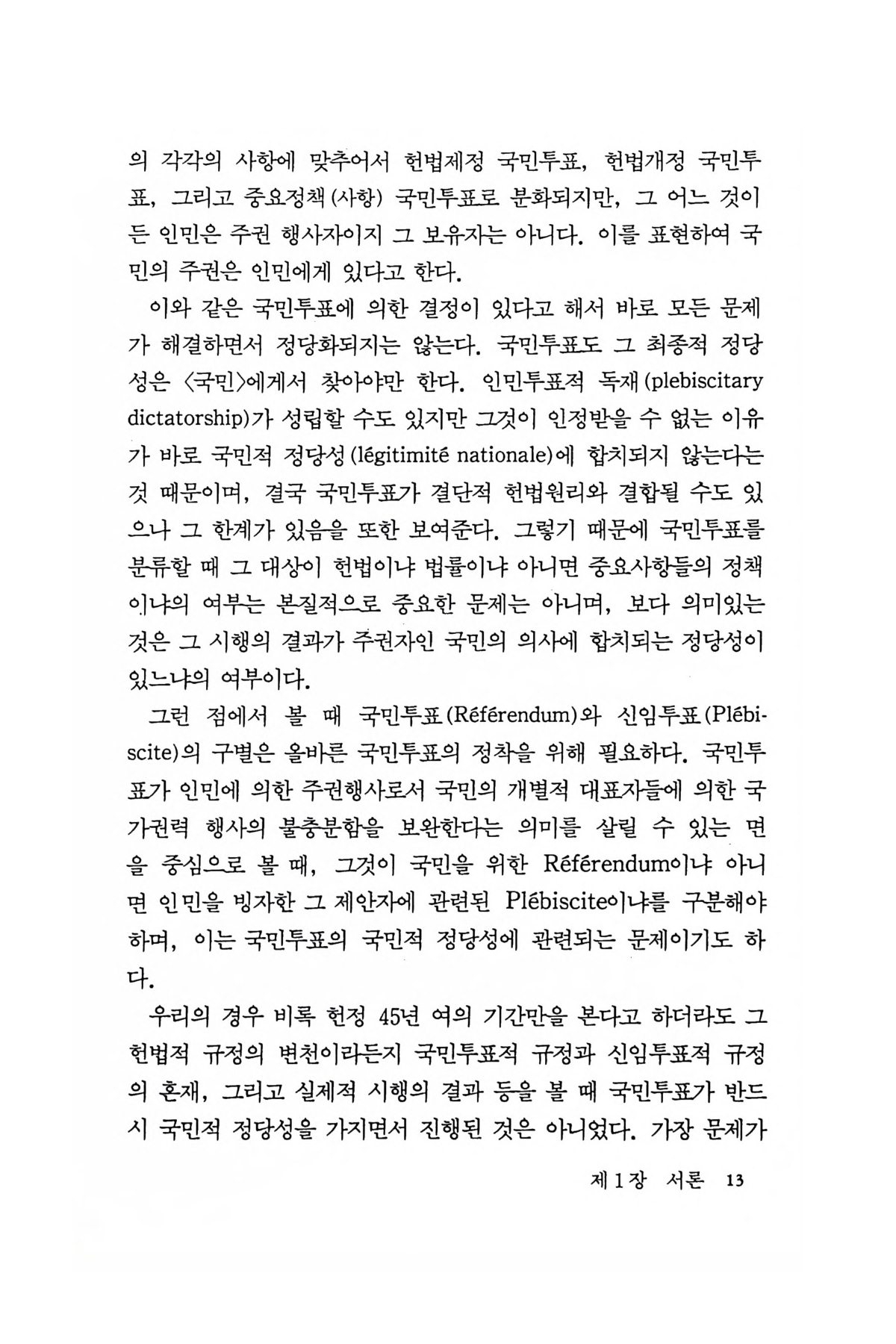 의 각각의 사항에 맞추어서 헌법제정 국민투표, 헌법개정 국민투표, 그리고 중요정책(사항) 국민투표로 분화되지만, 그 어느 것이든 인민은 주권 행사자이지 그 보유자는 아니다. 이를 표현하여 국민의 주권은 인민에게 있다고 한다.

이와 같은 국민투표에 의한 결정이 있다고 해서 바로 모든 문제가 해결하면서 정당화되지는 않는다. 국민투표도 그 최종적 정당성은 〈국민〉에게서 찾아야만 한다. 인민투표적 독재(plebiscitary dictatorship)가 성립할 수도 있지만 그것이 인정받을 수 없는 이유가 바로 국민적 정당성(légitimité nationale)에 합치되지 않는다는 것 때문이며, 결국 국민투표가 결단적 헌법원리와 결합될 수도 있으나 그 한계가 있음을 또한 보여준다. 그렇기 때문에 국민투표를 분류할 때 그 대상이 헌법이냐 법률이냐 아니면 중요사항들의 정책이냐의 여부는 본질적으로 중요한 문제는 아니며, 보다 의미있는 것은 그 시행의 결과가 주권자인 국민의 의사에 합치되는 정당성이 있느냐의 여부이다.

그런 점에서 볼 때 국민투표(Référendum)와 신임투표(Plébiscite)의 구별은 올바른 국민투표의 정착을 위해 필요하다. 국민투표가 인민에 의한 주권행사로서 국민의 개별적 대표자들에 의한 국가권력 행사의 불충분함을 보완한다는 의미를 살릴 수 있는 면을 중심으로 볼 때, 그것이 국민을 위한 Référendum이냐 아니면 인민을 빙자한 그 제안자에 관련된 Plébiscite이냐를 구분해야 하며, 이는 국민투표의 국민적 정당성에 관련되는 문제이기도 하다.

우리의 경우 비록 헌정 45년 여의 기간만을 본다고 하더라도 그 헌법적 규정의 변천이라든지 국민투표적 규정과 신임투표적 규정의 혼재, 그리고 실제적 시행의 결과 등을 볼 때 국민투표가 반드시 국민적 정당성을 가지면서 진행된 것은 아니었다. 가장 문제가

제 1 장 서론 13